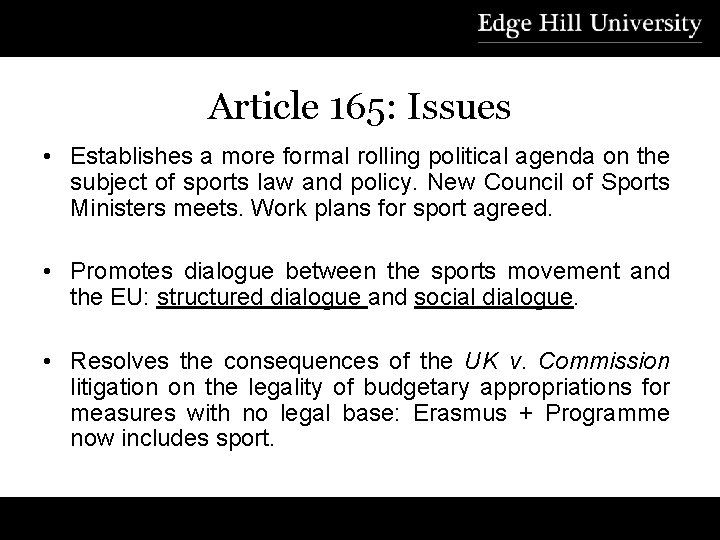 Edge Hill University

Article 165: Issues

• Establishes a more formal rolling political agenda on the subject of sports law and policy. New Council of Sports Ministers meets. Work plans for sport agreed.

• Promotes dialogue between the sports movement and the EU: structured dialogue and social dialogue.

• Resolves the consequences of the UK v. Commission litigation on the legality of budgetary appropriations for measures with no legal base: Erasmus + Programme now includes sport.